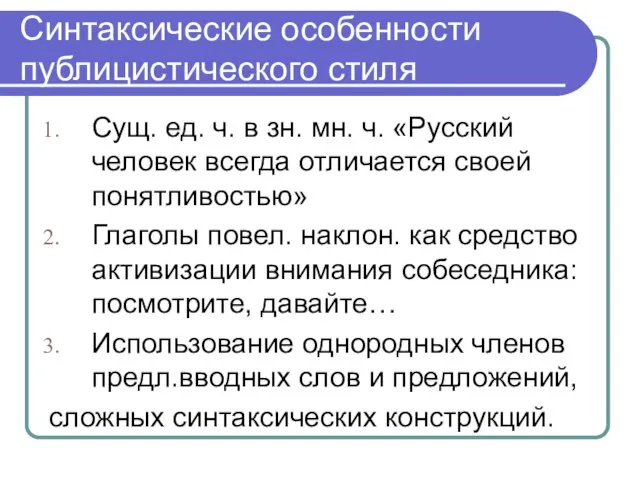 Синтаксические особенности публицистического стиля

1. Сущ. ед. ч. в зн. мн. ч. «Русский человек всегда отличается своей понятливостью»
2. Глаголы повел. наклон. как средство активизации внимания собеседника: посмотрите, давайте…
3. Использование однородных членов предл.вводных слов и предложений,

сложных синтаксических конструкций.